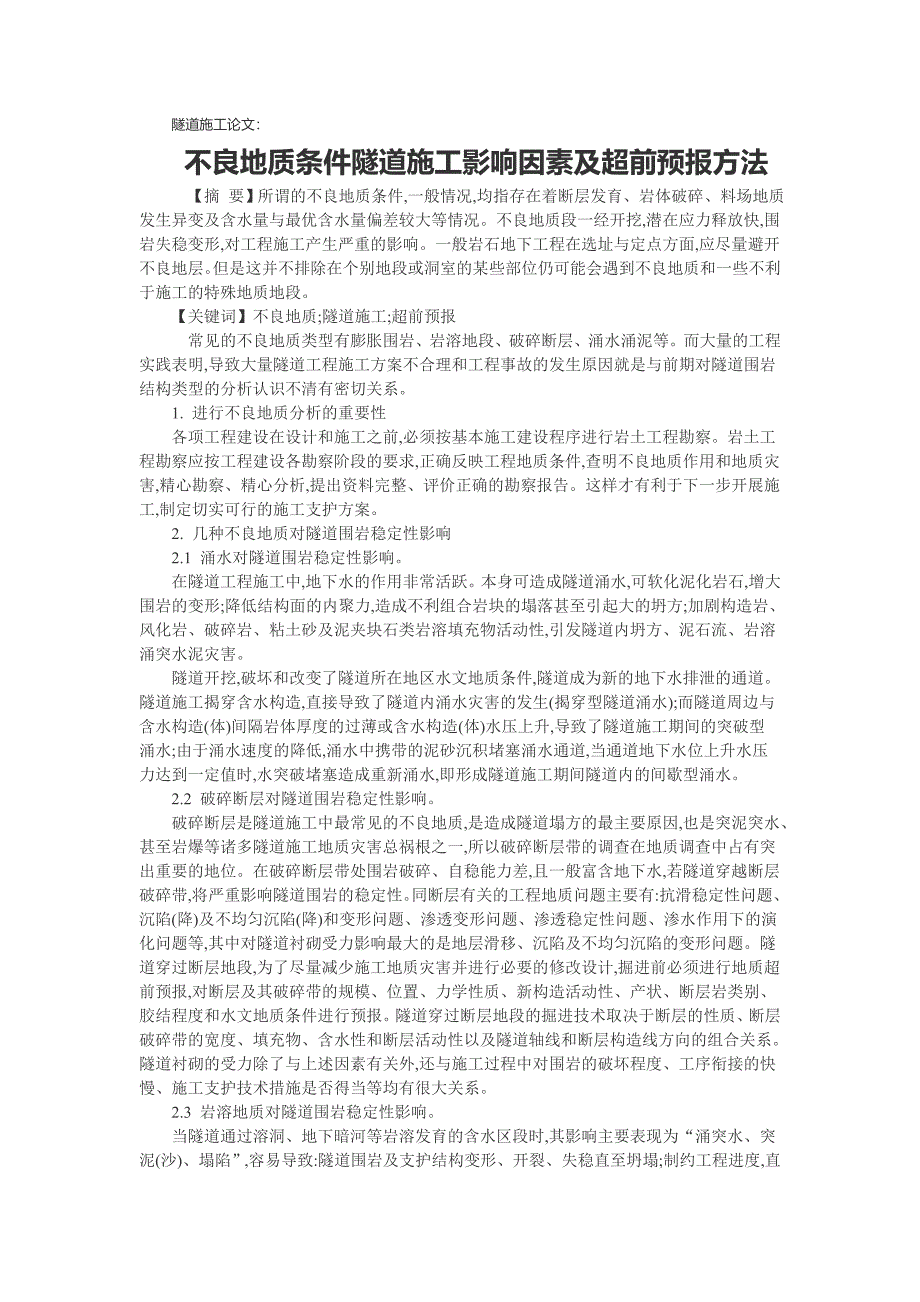 隧道施工论文:

不良地质条件隧道施工影响因素及超前预报方法

【摘 要】所谓的不良地质条件,一般情况,均指存在着断层发育、岩体破碎、料场地质发生异变及含水量与最优含水量偏差较大等情况。不良地质段一经开挖,潜在应力释放快,围岩失稳变形,对工程施工产生严重的影响。一般岩石地下工程在选址与定点方面,应尽量避开不良地层。但是这并不排除在个别地段或洞室的某些部位仍可能会遇到不良地质和一些不利于施工的特殊地质地段。

【关键词】不良地质;隧道施工;超前预报

常见的不良地质类型有膨胀围岩、岩溶地段、破碎断层、涌水涌泥等。而大量的工程实践表明,导致大量隧道工程施工方案不合理和工程事故的发生原因就是与前期对隧道围岩结构类型的分析认识不清有密切关系。

1. 进行不良地质分析的重要性

各项工程建设在设计和施工之前,必须按基本施工建设程序进行岩土工程勘察。岩土工程勘察应按工程建设各勘察阶段的要求,正确反映工程地质条件,查明不良地质作用和地质灾害,精心勘察、精心分析,提出资料完整、评价正确的勘察报告。这样才有利于下一步开展施工,制定切实可行的施工支护方案。

2. 几种不良地质对隧道围岩稳定性影响

2.1 涌水对隧道围岩稳定性影响。

在隧道工程施工中,地下水的作用非常活跃。本身可造成隧道涌水,可软化泥化岩石,增大围岩的变形;降低结构面的内聚力,造成不利组合岩块的塌落甚至引起大的坍方;加剧构造岩、风化岩、破碎岩、粘土砂及泥夹块石类岩溶填充物活动性,引发隧道内坍方、泥石流、岩溶涌突水泥灾害。

隧道开挖,破坏和改变了隧道所在地区水文地质条件,隧道成为新的地下水排泄的通道。隧道施工揭穿含水构造,直接导致了隧道内涌水灾害的发生(揭穿型隧道涌水);而隧道周边与含水构造(体)间隔岩体厚度的过薄或含水构造(体)水压上升,导致了隧道施工期间的突破型涌水;由于涌水速度的降低,涌水中携带的泥砂沉积堵塞涌水通道,当通道地下水位上升水压力达到一定值时,水突破堵塞造成重新涌水,即形成隧道施工期间隧道内的间歇型涌水。

2.2 破碎断层对隧道围岩稳定性影响。

破碎断层是隧道施工中最常见的不良地质,是造成隧道塌方的最主要原因,也是突泥突水、甚至岩爆等诸多隧道施工地质灾害总祸根之一,所以破碎断层带的调查在地质调查中占有突出重要的地位。在破碎断层带处围岩破碎、自稳能力差,且一般富含地下水,若隧道穿越断层破碎带,将严重影响隧道围岩的稳定性。同断层有关的工程地质问题主要有:抗滑稳定性问题、沉陷(降)及不均匀沉陷(降)和变形问题、渗透变形问题、渗透稳定性问题、渗水作用下的演化问题等,其中对隧道衬砌受力影响最大的是地层滑移、沉陷及不均匀沉陷的变形问题。隧道穿过断层地段,为了尽量减少施工地质灾害并进行必要的修改设计,掘进前必须进行地质超前预报,对断层及其破碎带的规模、位置、力学性质、新构造活动性、产状、断层岩类别、胶结程度和水文地质条件进行预报。隧道穿过断层地段的掘进技术取决于断层的性质、断层破碎带的宽度、填充物、含水性和断层活动性以及隧道轴线和断层构造线方向的组合关系。隧道衬砌的受力除了与上述因素有关外,还与施工过程中对围岩的破坏程度、工序衔接的快慢、施工支护技术措施是否得当等均有很大关系。

2.3 岩溶地质对隧道围岩稳定性影响。

当隧道通过溶洞、地下暗河等岩溶发育的含水区段时,其影响主要表现为“涌突水、突泥(沙)、塌陷”,容易导致:隧道围岩及支护结构变形、开裂、失稳直至坍塌;制约工程进度,直